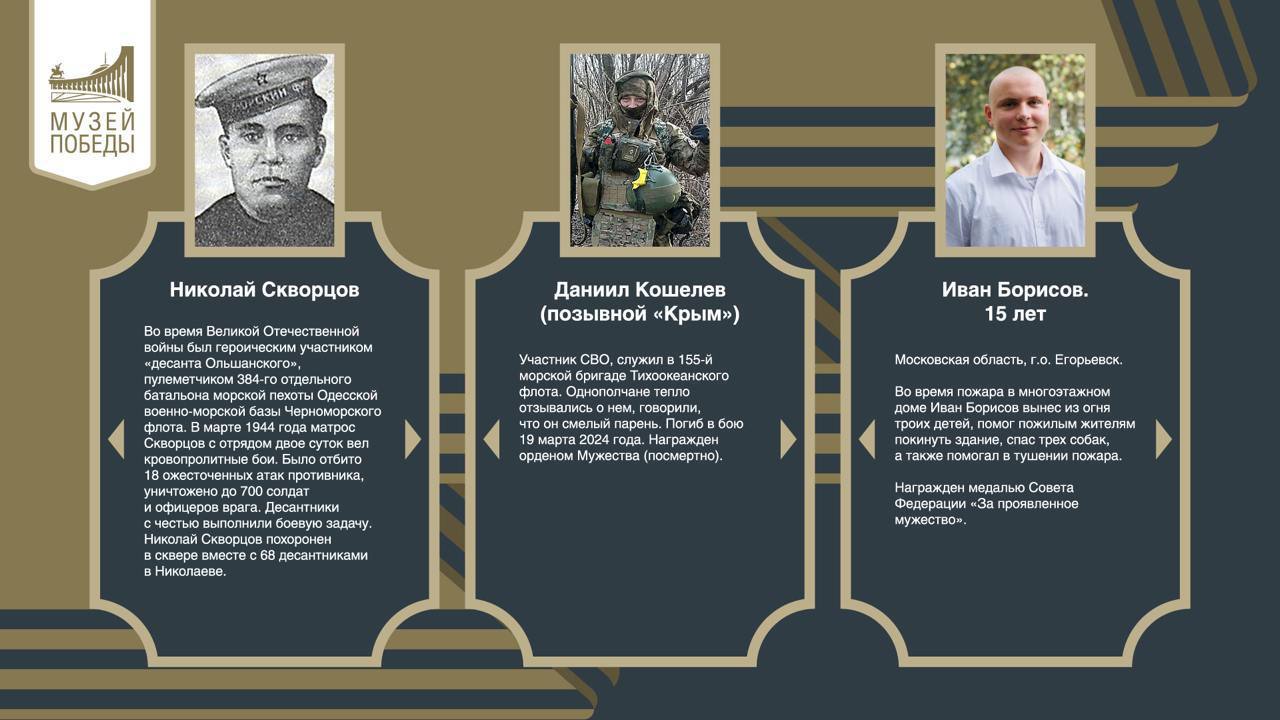 МУЗЕЙ
ПОБЕДЫ

Николай Скворцов

Во время Великой Отечественной войны был героическим участником «десанта Ольшанского», пулеметчиком 384-го отдельного батальона морской пехоты Одесской военно-морской базы Черноморского флота. В марте 1944 года матрос Скворцов с отрядом двое суток вел кровопролитные бои. Было отбито 18 ожесточенных атак противника, уничтожено до 700 солдат и офицеров врага. Десантники с честью выполнили боевую задачу. Николай Скворцов похоронен в сквере вместе с 68 десантниками в Николаеве.

Даниил Кошелев
(позывной «Крым»)

Участник СВО, служил в 155-й морской бригаде Тихоокеанского флота. Однополчане тепло отзывались о нем, говорили, что он смелый парень. Погиб в бою 19 марта 2024 года. Награжден орденом Мужества (посмертно).

Иван Борисов.
15 лет

Московская область, г.о. Егорьевск.

Во время пожара в многоэтажном доме Иван Борисов вынес из огня троих детей, помог пожилым жителям покинуть здание, спас трех собак, а также помогал в тушении пожара.

Награжден медалью Совета Федерации «За проявленное мужество».